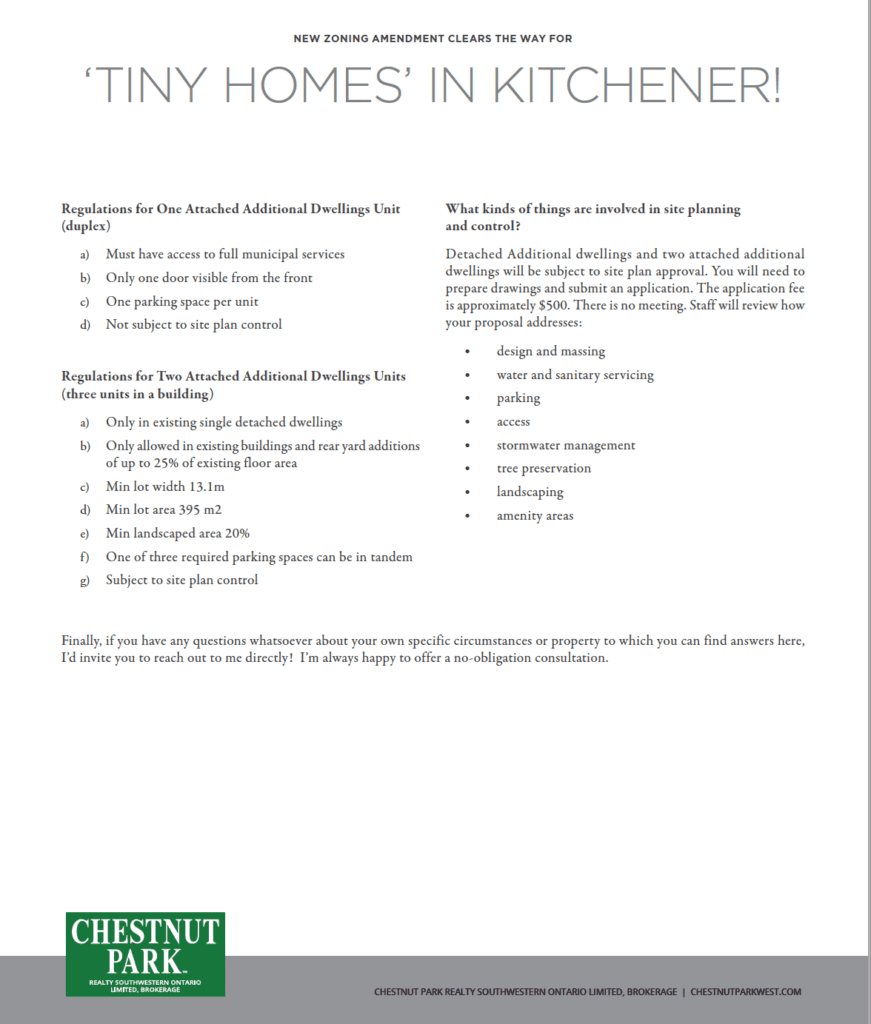 NEW ZONING AMENDMENT CLEARS THE WAY FOR

'TINY HOMES' IN KITCHENER!

Regulations for One Attached Additional Dwellings Unit (duplex)

a) Must have access to full municipal services
b) Only one door visible from the front
c) One parking space per unit
d) Not subject to site plan control

Regulations for Two Attached Additional Dwellings Units (three units in a building)

a) Only in existing single detached dwellings
b) Only allowed in existing buildings and rear yard additions of up to 25% of existing floor area
c) Min lot width 13.1m
d) Min lot area 395 m2
e) Min landscaped area 20%
f) One of three required parking spaces can be in tandem
g) Subject to site plan control

What kinds of things are involved in site planning and control?

Detached Additional dwellings and two attached additional dwellings will be subject to site plan approval. You will need to prepare drawings and submit an application. The application fee is approximately $500. There is no meeting. Staff will review how your proposal addresses:

• design and massing
• water and sanitary servicing
• parking
• access
• stormwater management
• tree preservation
• landscaping
• amenity areas

Finally, if you have any questions whatsoever about your own specific circumstances or property to which you can find answers here, I'd invite you to reach out to me directly! I'm always happy to offer a no-obligation consultation.

CHESTNUT PARK
REALTY SOUTHWESTERN ONTARIO LIMITED, BROKERAGE

CHESTNUT PARK REALTY SOUTHWESTERN ONTARIO LIMITED, BROKERAGE | CHESTNUTPARKWEST.COM